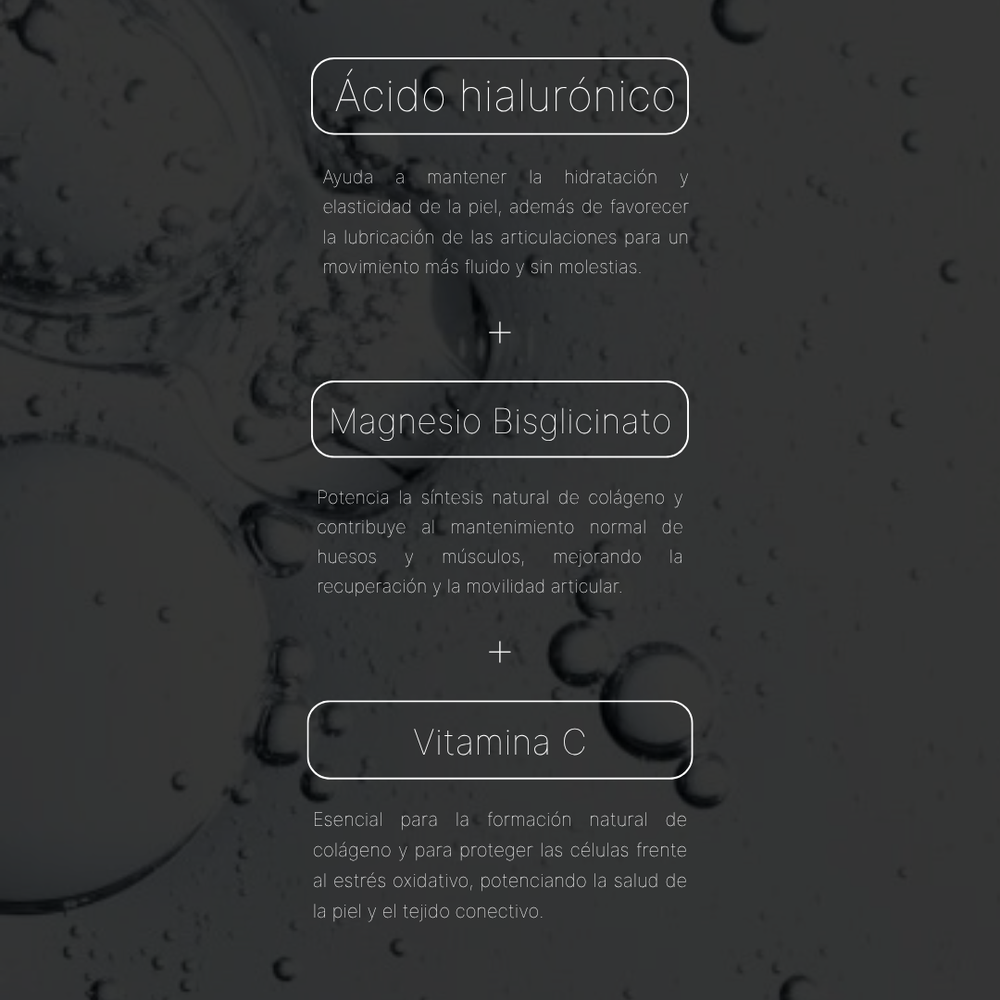 Ácido hialurónico

Ayuda a mantener la hidratación y elasticidad de la piel, además de favorecer la lubricación de las articulaciones para un movimiento más fluido y sin molestias.

+

Magnesio Bisglicinato

Potencia la síntesis natural de colágeno y contribuye al mantenimiento normal de huesos y músculos, mejorando la recuperación y la movilidad articular.

+

Vitamina C

Esencial para la formación natural de colágeno y para proteger las células frente al estrés oxidativo, potenciando la salud de la piel y el tejido conectivo.